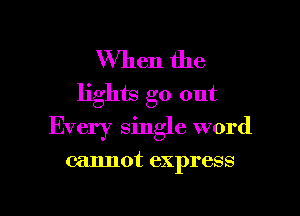 When the
lights go out
Every single word
cannot express